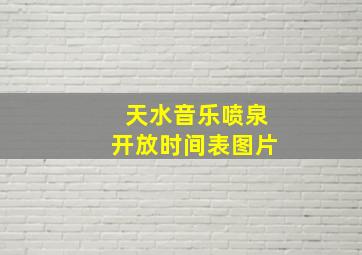 天水音乐喷泉
开放时间表图片